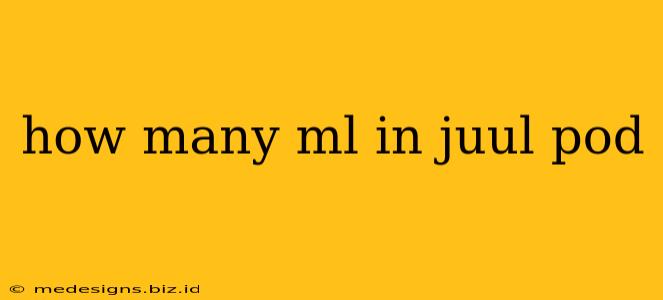 how many ml in juul pod

© medesigns.biz.id